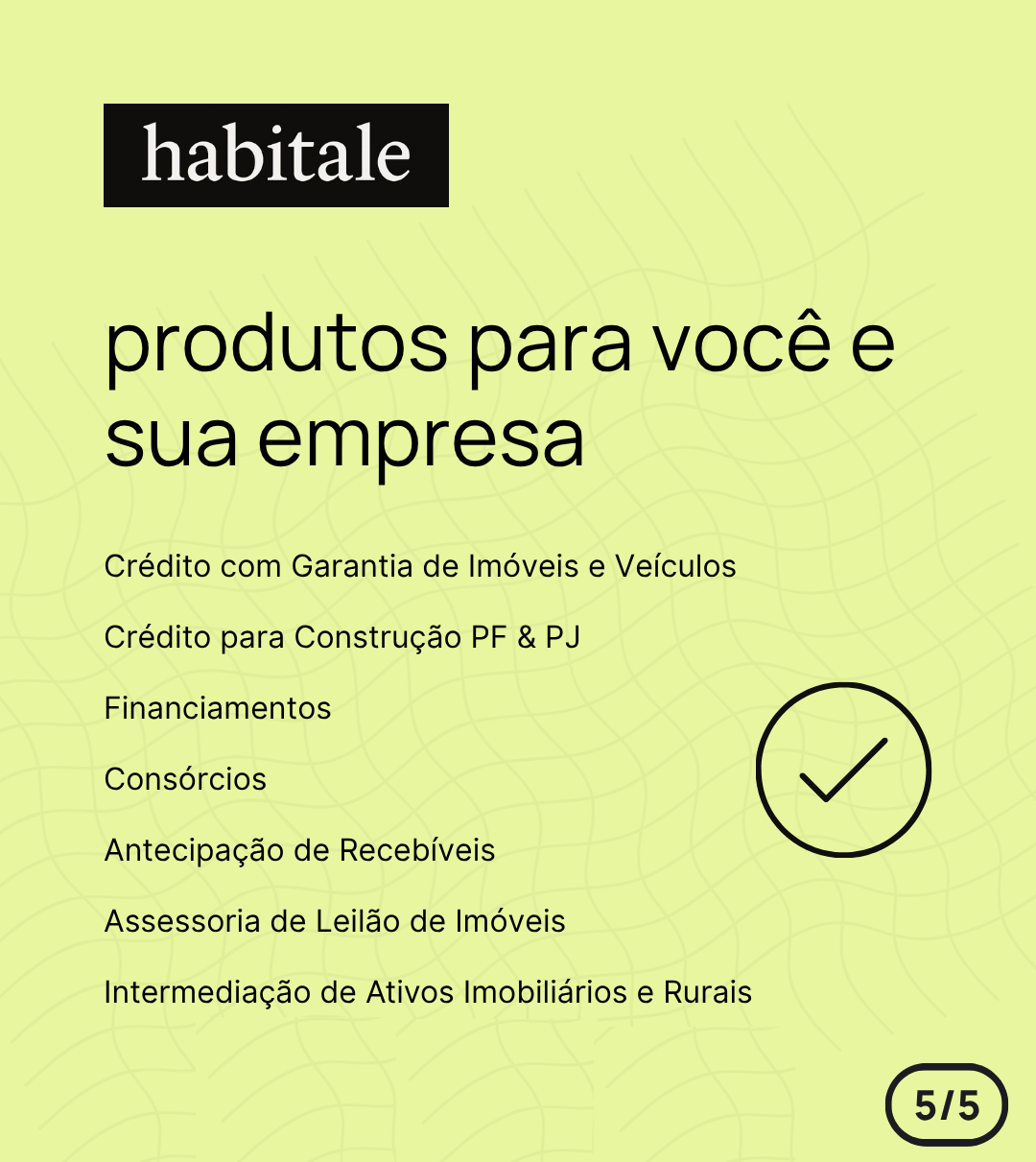 habitale

produtos para você e sua empresa

Crédito com Garantia de Imóveis e Veículos

Crédito para Construção PF & PJ

Financiamentos

Consórcios

Antecipação de Recebíveis

Assessoria de Leilão de Imóveis

Intermediação de Ativos Imobiliários e Rurais

5/5